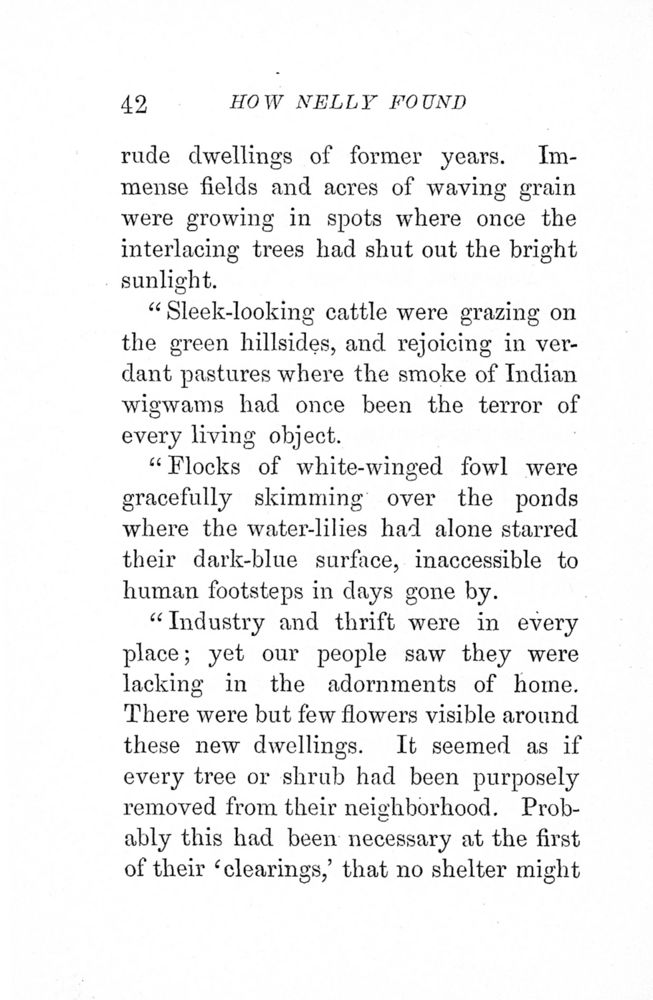 42 HOW NELLY FOUND

rude dwellings of former years. Immense fields and acres of waving grain were growing in spots where once the interlacing trees had shut out the bright sunlight.

"Sleek-looking cattle were grazing on the green hillsides, and rejoicing in verdant pastures where the smoke of Indian wigwams had once been the terror of every living object.

"Flocks of white-winged fowl were gracefully skimming over the ponds where the water-lilies had alone starred their dark-blue surface, inaccessible to human footsteps in days gone by.

"Industry and thrift were in every place; yet our people saw they were lacking in the adornments of home. There were but few flowers visible around these new dwellings. It seemed as if every tree or shrub had been purposely removed from their neighborhood. Probably this had been necessary at the first of their 'clearings,' that no shelter might